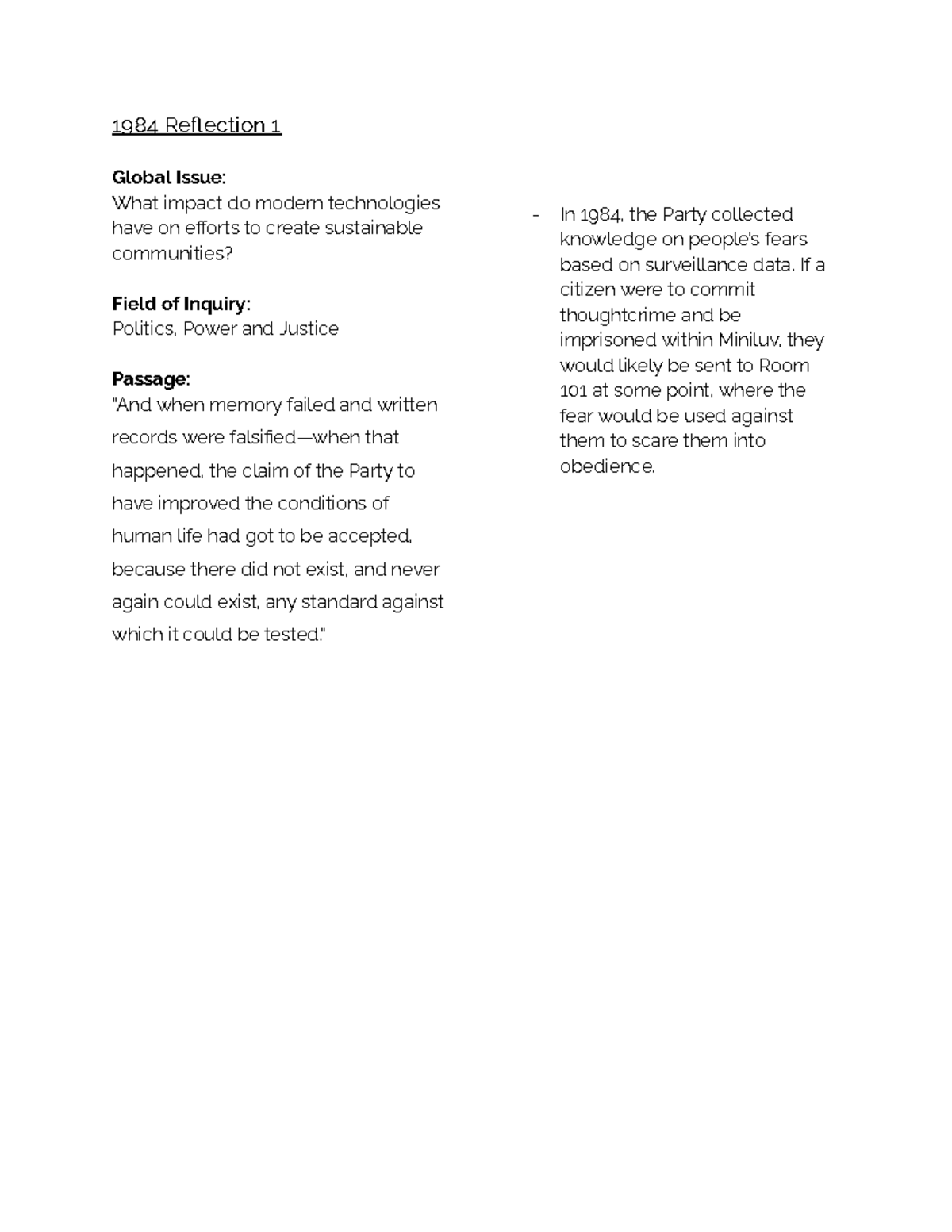 1984 Reflection 1

Global Issue:
What impact do modern technologies have on efforts to create sustainable communities?

Field of Inquiry:
Politics, Power and Justice

Passage:
"And when memory failed and written records were falsified—when that happened, the claim of the Party to have improved the conditions of human life had got to be accepted, because there did not exist, and never again could exist, any standard against which it could be tested."

- In 1984, the Party collected knowledge on people's fears based on surveillance data. If a citizen were to commit thoughtcrime and be imprisoned within Miniluv, they would likely be sent to Room 101 at some point, where the fear would be used against them to scare them into obedience.